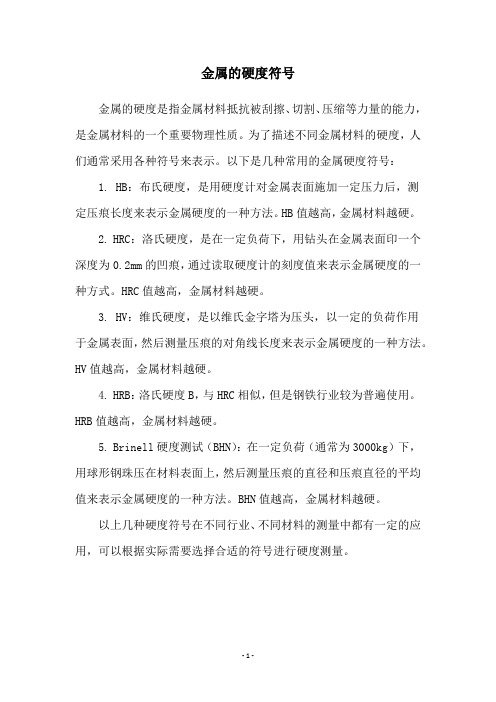 金属的硬度符号

金属的硬度是指金属材料抵抗被刮擦、切割、压缩等力量的能力，是金属材料的一个重要物理性质。为了描述不同金属材料的硬度，人们通常采用各种符号来表示。以下是几种常用的金属硬度符号：

1. HB：布氏硬度，是用硬度计对金属表面施加一定压力后，测定压痕长度来表示金属硬度的一种方法。HB值越高，金属材料越硬。

2. HRC：洛氏硬度，是在一定负荷下，用钻头在金属表面印一个深度为0.2mm的凹痕，通过读取硬度计的刻度值来表示金属硬度的一种方式。HRC值越高，金属材料越硬。

3. HV：维氏硬度，是以维氏金字塔为压头，以一定的负荷作用于金属表面，然后测量压痕的对角线长度来表示金属硬度的一种方法。HV值越高，金属材料越硬。

4. HRB：洛氏硬度B，与HRC相似，但是钢铁行业较为普遍使用。HRB值越高，金属材料越硬。

5. Brinell硬度测试（BHN）：在一定负荷（通常为3000kg）下，用球形钢珠压在材料表面上，然后测量压痕的直径和压痕直径的平均值来表示金属硬度的一种方法。BHN值越高，金属材料越硬。

以上几种硬度符号在不同行业、不同材料的测量中都有一定的应用，可以根据实际需要选择合适的符号进行硬度测量。

- 1 -